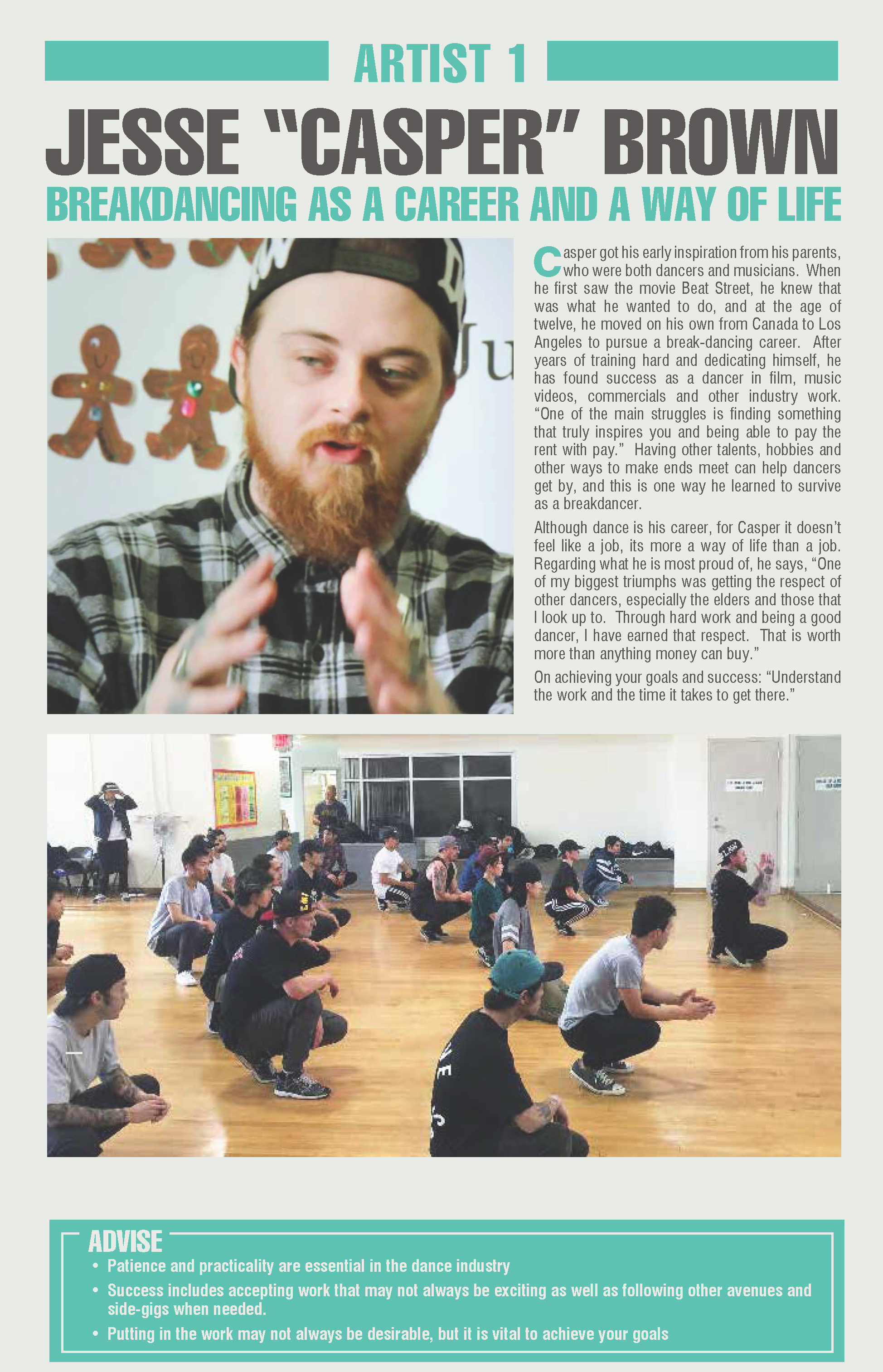 ARTIST 1

JESSE "CASPER" BROWN

BREAKDANCING AS A CAREER AND A WAY OF LIFE

Casper got his early inspiration from his parents, who were both dancers and musicians. When he first saw the movie Beat Street, he knew that was what he wanted to do, and at the age of twelve, he moved on his own from Canada to Los Angeles to pursue a break-dancing career. After years of training hard and dedicating himself, he has found success as a dancer in film, music videos, commercials and other industry work. "One of the main struggles is finding something that truly inspires you and being able to pay the rent with pay." Having other talents, hobbies and other ways to make ends meet can help dancers get by, and this is one way he learned to survive as a breakdancer.

Although dance is his career, for Casper it doesn't feel like a job, its more a way of life than a job. Regarding what he is most proud of, he says, "One of my biggest triumphs was getting the respect of other dancers, especially the elders and those that I look up to. Through hard work and being a good dancer, I have earned that respect. That is worth more than anything money can buy."

On achieving your goals and success: "Understand the work and the time it takes to get there."

ADVISE
• Patience and practicality are essential in the dance industry
• Success includes accepting work that may not always be exciting as well as following other avenues and side-gigs when needed.
• Putting in the work may not always be desirable, but it is vital to achieve your goals